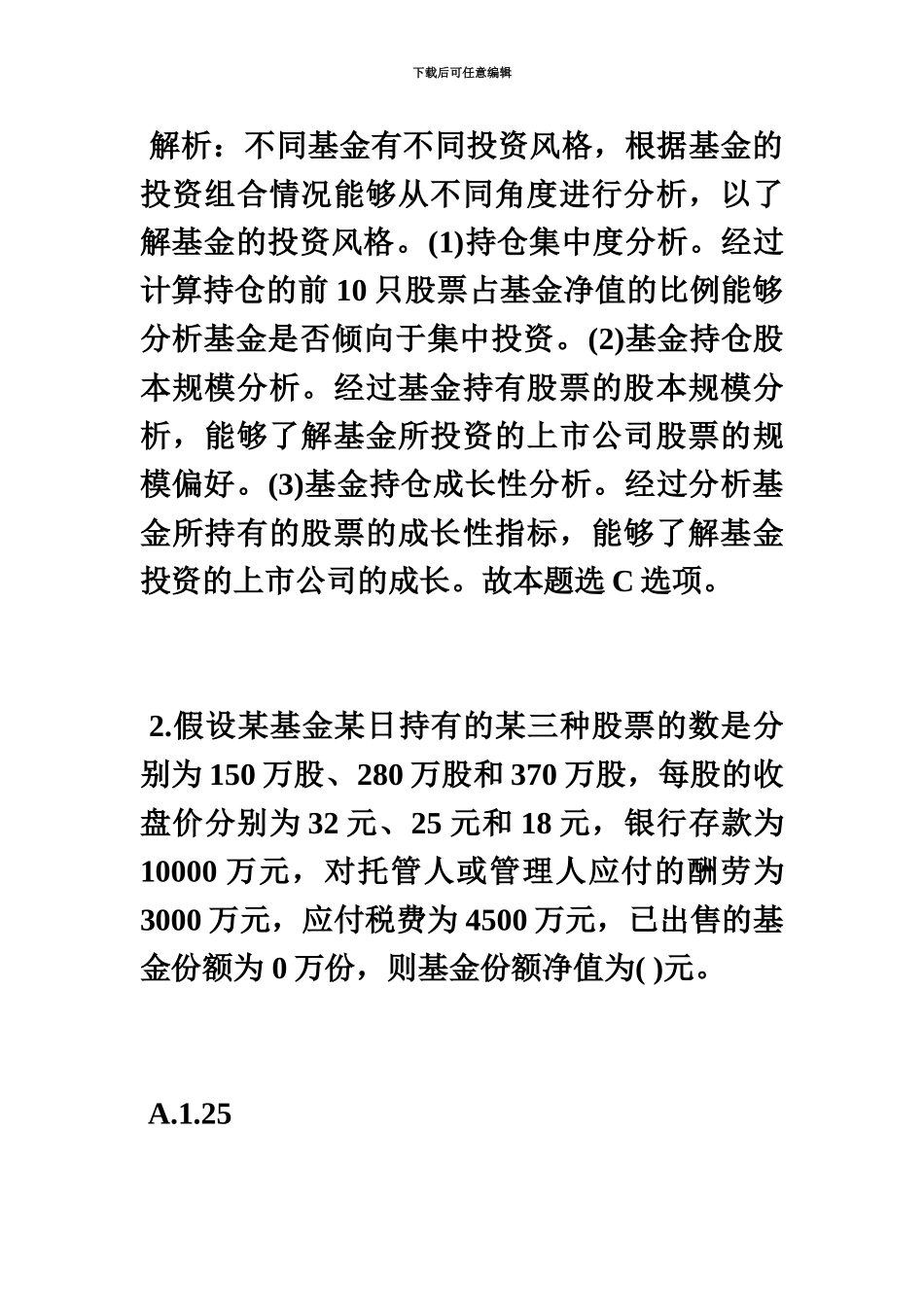 下载后可任意编辑

解析：不同基金有不同投资风格，根据基金的投资组合情况能够从不同角度进行分析，以了解基金的投资风格。(1)持仓集中度分析。经过计算持仓的前 10 只股票占基金净值的比例能够分析基金是否倾向于集中投资。(2)基金持仓股本规模分析。经过基金持有股票的股本规模分析，能够了解基金所投资的上市公司股票的规模偏好。(3)基金持仓成长性分析。经过分析基金所持有的股票的成长性指标，能够了解基金投资的上市公司的成长。故本题选 C 选项。

2.假设某基金某日持有的某三种股票的数是分别为 150 万股、280 万股和 370 万股，每股的收盘价分别为 32 元、25 元和 18 元，银行存款为 10000 万元，对托管人或管理人应付的酬劳为 3000 万元，应付税费为 4500 万元，已出售的基金份额为 0 万份，则基金份额净值为( )元。

A.1.25